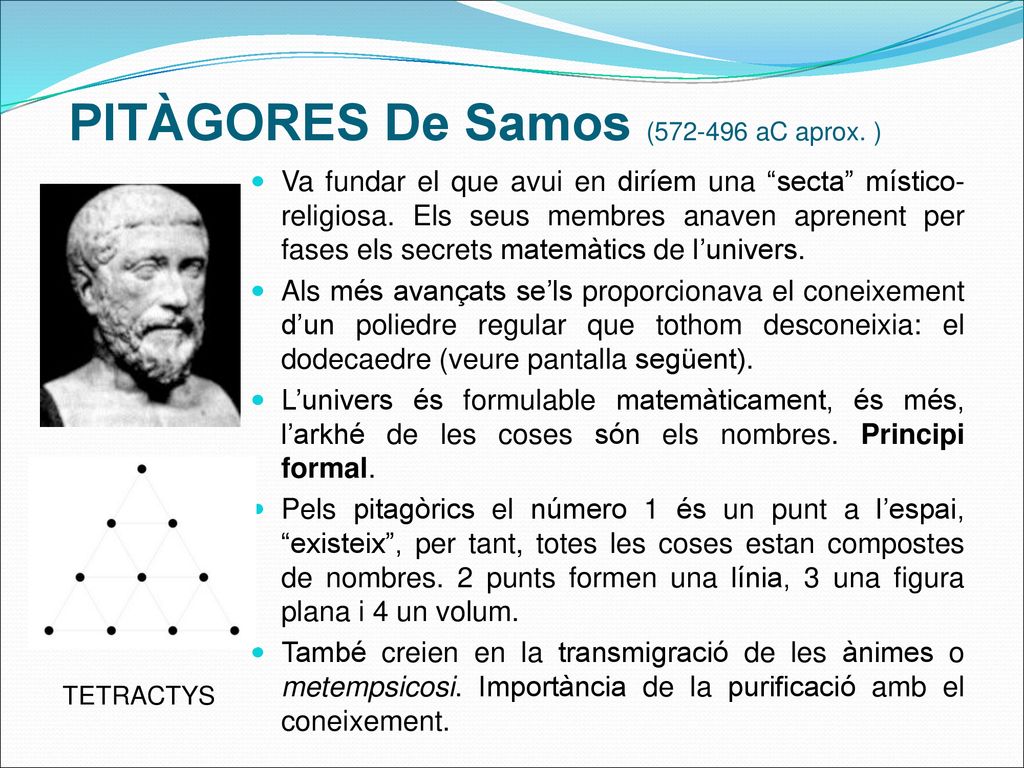 PITÀGORES De Samos (572-496 aC aprox. )

Va fundar el que avui en diríem una “secta” místico-religiosa. Els seus membres anaven aprenent per fases els secrets matemàtics de l’univers.

Als més avançats se’ls proporcionava el coneixement d’un poliedre regular que tothom desconeixia: el dodecaedre (veure pantalla següent).

L’univers és formulable matemàticament, és més, l’arkhé de les coses són els nombres. Principi formal.

Pels pitagòrics el número 1 és un punt a l’espai, “existeix”, per tant, totes les coses estan compostes de nombres. 2 punts formen una línia, 3 una figura plana i 4 un volum.

També creien en la transmigració de les ànimes o metempsicosi. Importància de la purificació amb el coneixement.

TETRACTYS